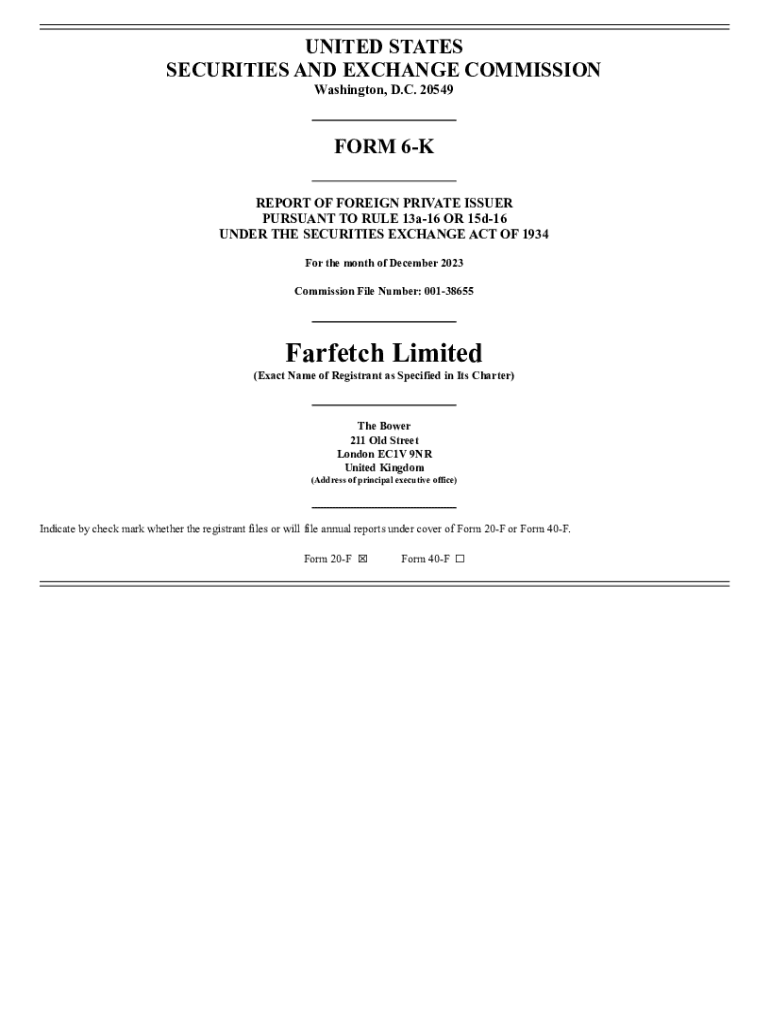 UNITED STATES
SECURITIES AND EXCHANGE COMMISSION
Washington, D.C. 20549

FORM 6-K

REPORT OF FOREIGN PRIVATE ISSUER
PURSUANT TO RULE 13a-16 OR 15d-16
UNDER THE SECURITIES EXCHANGE ACT OF 1934

For the month of December 2023

Commission File Number: 001-38655

Farfetch Limited
(Exact Name of Registrant as Specified in Its Charter)

The Bower
211 Old Street
London EC1V 9NR
United Kingdom
(Address of principal executive office)

Indicate by check mark whether the registrant files or will file annual reports under cover of Form 20-F or Form 40-F.

Form 20-F ☑ Form 40-F ☐